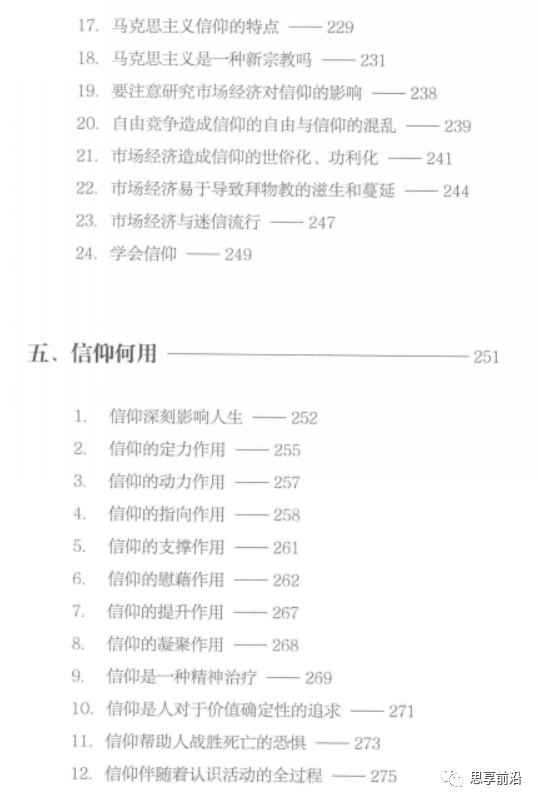 17. 马克思主义信仰的特点 —— 229
18. 马克思主义是一种新宗教吗 —— 231
19. 要注意研究市场经济对信仰的影响 —— 238
20. 自由竞争造成信仰的自由与信仰的混乱 —— 239
21. 市场经济造成信仰的世俗化、功利化 —— 241
22. 市场经济易于导致拜物教的滋生和蔓延 —— 244
23. 市场经济与迷信流行 —— 247
24. 学会信仰 —— 249

五、信仰何用 —— 251

1. 信仰深刻影响人生 —— 252
2. 信仰的定力作用 —— 255
3. 信仰的动力作用 —— 257
4. 信仰的指向作用 —— 258
5. 信仰的支撑作用 —— 261
6. 信仰的慰藉作用 —— 262
7. 信仰的提升作用 —— 267
8. 信仰的凝聚作用 —— 268
9. 信仰是一种精神治疗 —— 269
10. 信仰是人对于价值确定性的追求 —— 271
11. 信仰帮助人战胜死亡的恐惧 —— 273
12. 信仰伴随着认识活动的全过程 —— 275

思享前沿